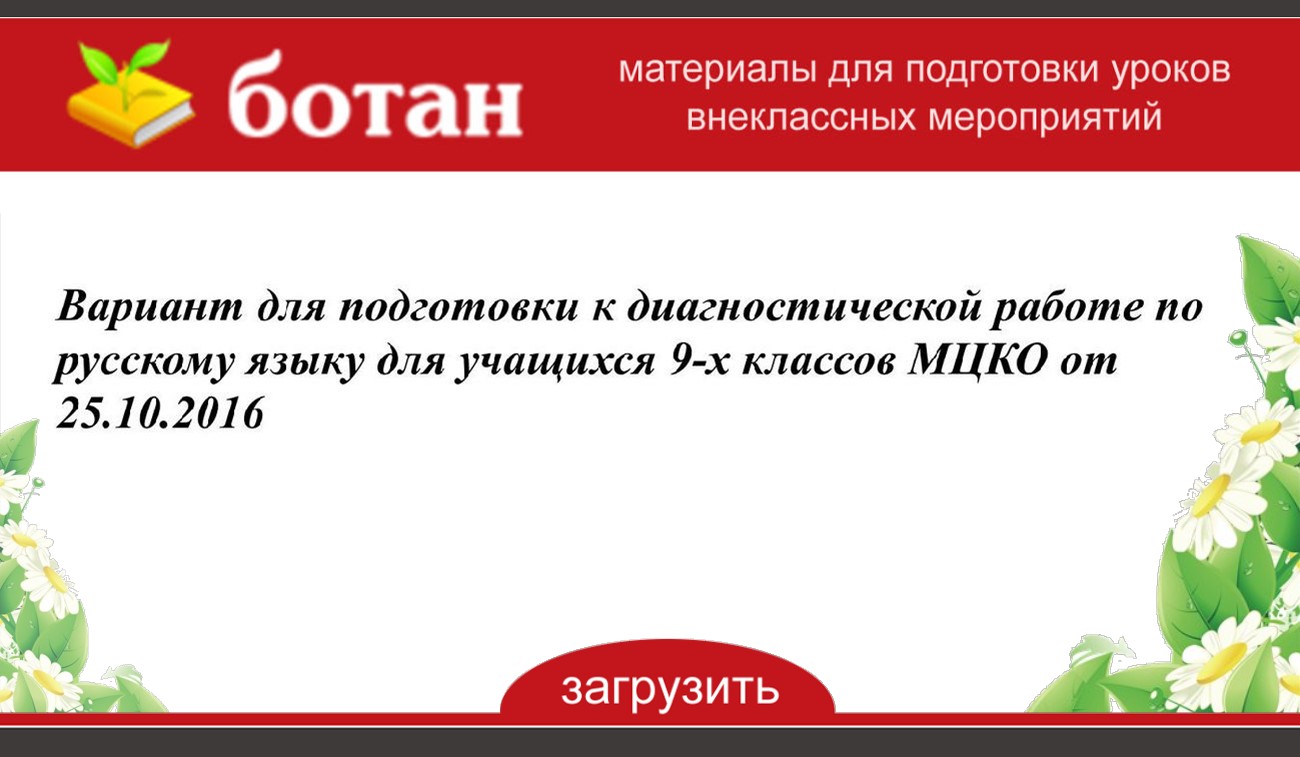 ботан

материалы для подготовки уроков
внеклассных мероприятий

Вариант для подготовки к диагностической работе по русскому языку для учащихся 9-х классов МЦКО от 25.10.2016

загрузить